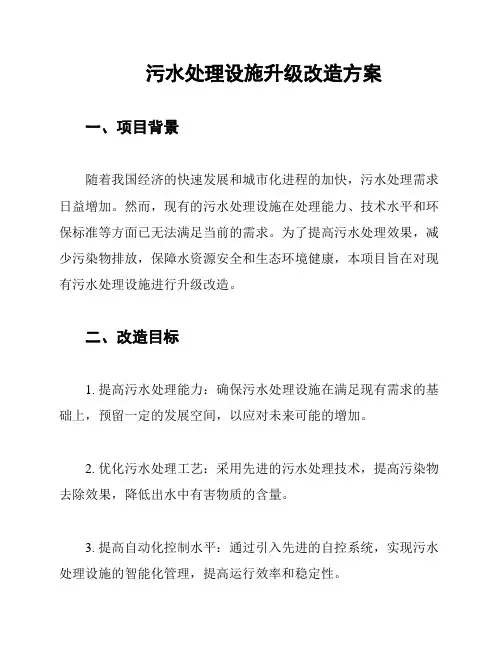 污水处理设施升级改造方案

一、项目背景

随着我国经济的快速发展和城市化进程的加快，污水处理需求日益增加。然而，现有的污水处理设施在处理能力、技术水平和环保标准等方面已无法满足当前的需求。为了提高污水处理效果，减少污染物排放，保障水资源安全和生态环境健康，本项目旨在对现有污水处理设施进行升级改造。

二、改造目标

1. 提高污水处理能力：确保污水处理设施在满足现有需求的基础上，预留一定的发展空间，以应对未来可能的增加。

2. 优化污水处理工艺：采用先进的污水处理技术，提高污染物去除效果，降低出水中有害物质的含量。

3. 提高自动化控制水平：通过引入先进的自控系统，实现污水处理设施的智能化管理，提高运行效率和稳定性。